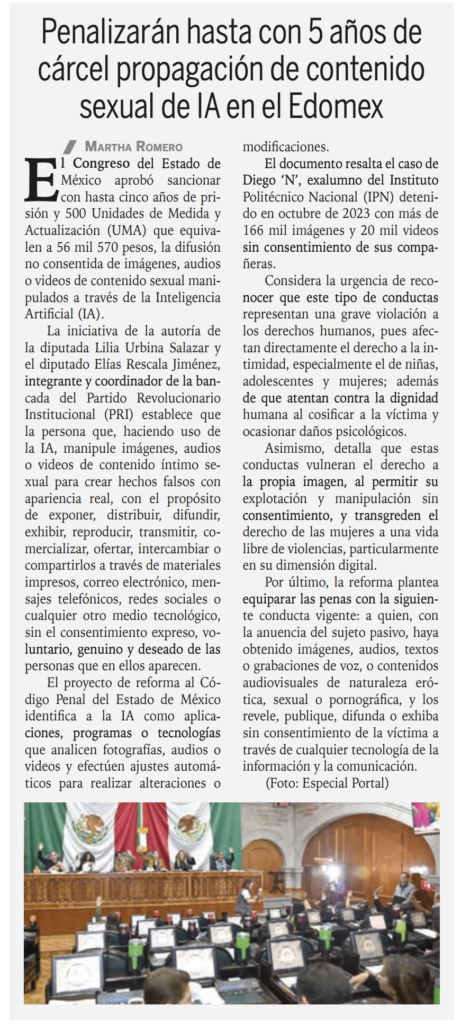 Penalizarán hasta con 5 años de cárcel propagación de contenido sexual de IA en el Edomex

MARTHA ROMERO

El Congreso del Estado de México aprobó sancionar con hasta cinco años de prisión y 500 Unidades de Medida y Actualización (UMA) que equivalen a 56 mil 570 pesos, la difusión no consentida de imágenes, audios o videos de contenido sexual manipulados a través de la Inteligencia Artificial (IA).

La iniciativa de la autoría de la diputada Lilia Urbina Salazar y el diputado Elías Rescala Jiménez, integrante y coordinador de la bancada del Partido Revolucionario Institucional (PRI) establece que la persona que, haciendo uso de la IA, manipule imágenes, audios o videos de contenido íntimo sexual para crear hechos falsos con apariencia real, con el propósito de exponer, distribuir, difundir, exhibir, reproducir, transmitir, comercializar, ofertar, intercambiar o compartirlos a través de materiales impresos, correo electrónico, mensajes telefónicos, redes sociales o cualquier otro medio tecnológico, sin el consentimiento expreso, voluntario, genuino y deseado de las personas que en ellos aparecen.

El proyecto de reforma al Código Penal del Estado de México identifica a la IA como aplicaciones, programas o tecnologías que analicen fotografías, audios o videos y efectúen ajustes automáticos para realizar alteraciones o modificaciones.

El documento resalta el caso de Diego 'N', exalumno del Instituto Politécnico Nacional (IPN) detenido en octubre de 2023 con más de 166 mil imágenes y 20 mil videos sin consentimiento de sus compañeras.

Considera la urgencia de reconocer que este tipo de conductas representan una grave violación a los derechos humanos, pues afectan directamente el derecho a la intimidad, especialmente el de niñas, adolescentes y mujeres; además de que atentan contra la dignidad humana al cosificar a la víctima y ocasionar daños psicológicos.

Asimismo, detalla que estas conductas vulneran el derecho a la propia imagen, al permitir su explotación y manipulación sin consentimiento, y transgreden el derecho de las mujeres a una vida libre de violencias, particularmente en su dimensión digital.

Por último, la reforma plantea equiparar las penas con la siguiente conducta vigente: a quien, con la anuencia del sujeto pasivo, haya obtenido imágenes, audios, textos o grabaciones de voz, o contenidos audiovisuales de naturaleza erótica, sexual o pornográfica, y los revele, publique, difunda o exhiba sin consentimiento de la víctima a través de cualquier tecnología de la información y la comunicación.

(Foto: Especial Portal)